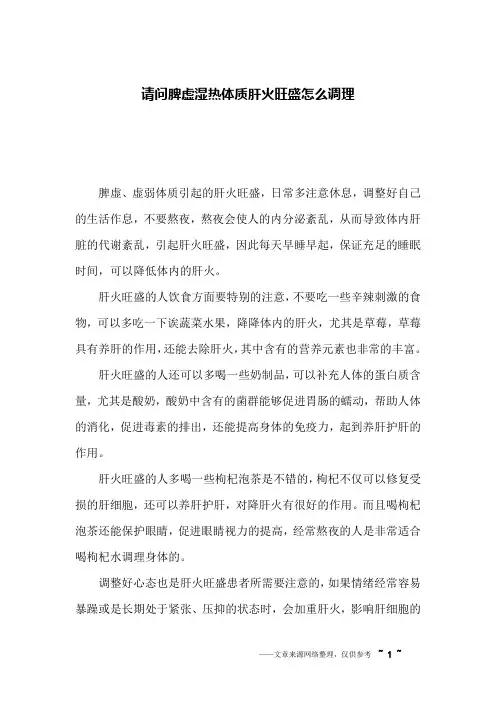 请问脾虚湿热体质肝火旺盛怎么调理

脾虚、虚弱体质引起的肝火旺盛，日常多注意休息，调整好自己的生活作息，不要熬夜，熬夜会使人的内分泌紊乱，从而导致体内肝脏的代谢紊乱，引起肝火旺盛，因此每天早睡早起，保证充足的睡眠时间，可以降低体内的肝火。

肝火旺盛的人饮食方面要特别的注意，不要吃一些辛辣刺激的食物，可以多吃一下诶蔬菜水果，降降体内的肝火，尤其是草莓，草莓具有养肝的作用，还能去除肝火，其中含有的营养元素也非常的丰富。

肝火旺盛的人还可以多喝一些奶制品，可以补充人体的蛋白质含量，尤其是酸奶，酸奶中含有的菌群能够促进胃肠的蠕动，帮助人体的消化，促进毒素的排出，还能提高身体的免疫力，起到养肝护肝的作用。

肝火旺盛的人多喝一些枸杞泡茶是不错的，枸杞不仅可以修复受损的肝细胞，还可以养肝护肝，对降肝火有很好的作用。而且喝枸杞泡茶还能保护眼睛，促进眼睛视力的提高，经常熬夜的人是非常适合喝枸杞水调理身体的。

调整好心态也是肝火旺盛患者所需要注意的，如果情绪经常容易暴躁或是长期处于紧张、压抑的状态时，会加重肝火，影响肝细胞的

——文章来源网络整理，仅供参考 ~ 1 ~